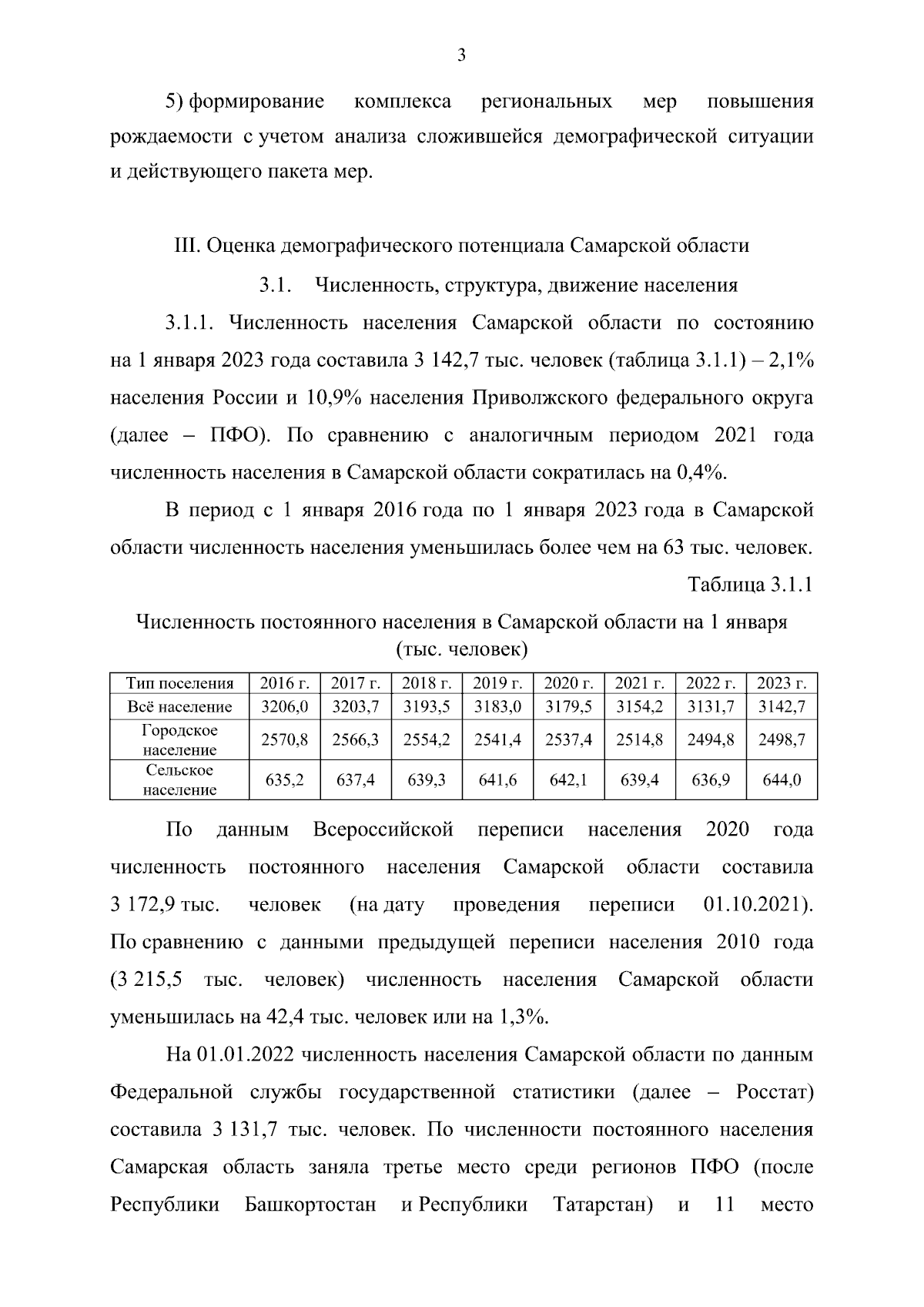 3

5) формирование комплекса региональных мер повышения рождаемости с учетом анализа сложившейся демографической ситуации и действующего пакета мер.

III. Оценка демографического потенциала Самарской области

3.1. Численность, структура, движение населения

3.1.1. Численность населения Самарской области по состоянию на 1 января 2023 года составила 3 142,7 тыс. человек (таблица 3.1.1) – 2,1% населения России и 10,9% населения Приволжского федерального округа (далее – ПФО). По сравнению с аналогичным периодом 2021 года численность населения в Самарской области сократилась на 0,4%.

В период с 1 января 2016 года по 1 января 2023 года в Самарской области численность населения уменьшилась более чем на 63 тыс. человек.

Таблица 3.1.1

Численность постоянного населения в Самарской области на 1 января (тыс. человек)

| Тип поселения | 2016 г. | 2017 г. | 2018 г. | 2019 г. | 2020 г. | 2021 г. | 2022 г. | 2023 г. |
|---|---|---|---|---|---|---|---|---|
| Всё население | 3206,0 | 3203,7 | 3193,5 | 3183,0 | 3179,5 | 3154,2 | 3131,7 | 3142,7 |
| Городское население | 2570,8 | 2566,3 | 2554,2 | 2541,4 | 2537,4 | 2514,8 | 2494,8 | 2498,7 |
| Сельское население | 635,2 | 637,4 | 639,3 | 641,6 | 642,1 | 639,4 | 636,9 | 644,0 |

По данным Всероссийской переписи населения 2020 года численность постоянного населения Самарской области составила 3 172,9 тыс. человек (на дату проведения переписи 01.10.2021). По сравнению с данными предыдущей переписи населения 2010 года (3 215,5 тыс. человек) численность населения Самарской области уменьшилась на 42,4 тыс. человек или на 1,3%.

На 01.01.2022 численность населения Самарской области по данным Федеральной службы государственной статистики (далее – Росстат) составила 3 131,7 тыс. человек. По численности постоянного населения Самарская область заняла третье место среди регионов ПФО (после Республики Башкортостан и Республики Татарстан) и 11 место